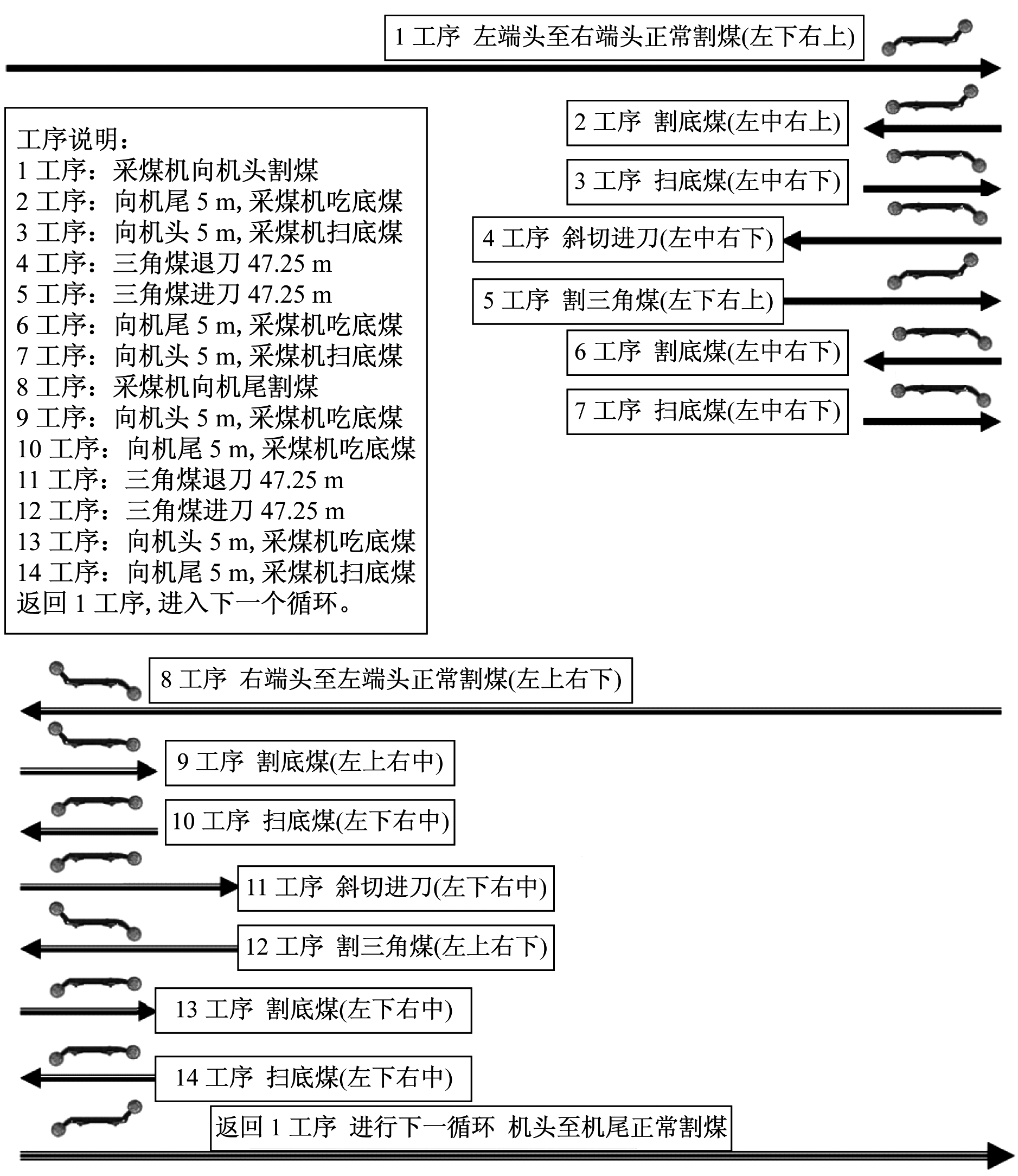 1 工序 左端头至右端头正常割煤(左下右上)

工序说明：
1 工序：采煤机向机头割煤
2 工序：向机尾 5 m, 采煤机吃底煤
3 工序：向机头 5 m, 采煤机扫底煤
4 工序：三角煤退刀 47.25 m
5 工序：三角煤进刀 47.25 m
6 工序：向机尾 5 m, 采煤机吃底煤
7 工序：向机头 5 m, 采煤机扫底煤
8 工序：采煤机向机尾割煤
9 工序：向机头 5 m, 采煤机吃底煤
10 工序：向机尾 5 m, 采煤机吃底煤
11 工序：三角煤退刀 47.25 m
12 工序：三角煤进刀 47.25 m
13 工序：向机头 5 m, 采煤机吃底煤
14 工序：向机尾 5 m, 采煤机扫底煤
返回 1 工序, 进入下一个循环。

2 工序 割底煤(左中右上)

3 工序 扫底煤(左中右下)

4 工序 斜切进刀(左中右下)

5 工序 割三角煤(左下右上)

6 工序 割底煤(左中右下)

7 工序 扫底煤(左中右下)

8 工序 右端头至左端头正常割煤(左上右下)

9 工序 割底煤(左上右中)

10 工序 扫底煤(左下右中)

11 工序 斜切进刀(左下右中)

12 工序 割三角煤(左上右下)

13 工序 割底煤(左下右中)

14 工序 扫底煤(左下右中)

返回 1 工序 进行下一循环 机头至机尾正常割煤